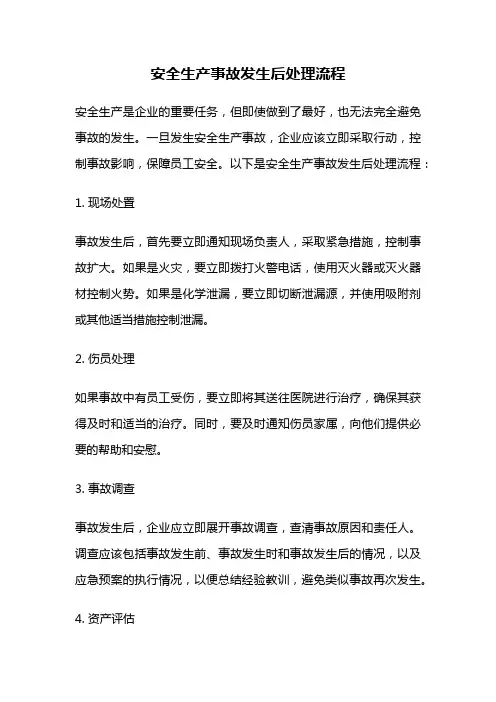 安全生产事故发生后处理流程

安全生产是企业的重要任务，但即使做到了最好，也无法完全避免事故的发生。一旦发生安全生产事故，企业应该立即采取行动，控制事故影响，保障员工安全。以下是安全生产事故发生后处理流程：

1. 现场处置

事故发生后，首先要立即通知现场负责人，采取紧急措施，控制事故扩大。如果是火灾，要立即拨打火警电话，使用灭火器或灭火器材控制火势。如果是化学泄漏，要立即切断泄漏源，并使用吸附剂或其他适当措施控制泄漏。

2. 伤员处理

如果事故中有员工受伤，要立即将其送往医院进行治疗，确保其获得及时和适当的治疗。同时，要及时通知伤员家属，向他们提供必要的帮助和安慰。

3. 事故调查

事故发生后，企业应立即展开事故调查，查清事故原因和责任人。调查应该包括事故发生前、事故发生时和事故发生后的情况，以及应急预案的执行情况，以便总结经验教训，避免类似事故再次发生。

4. 资产评估